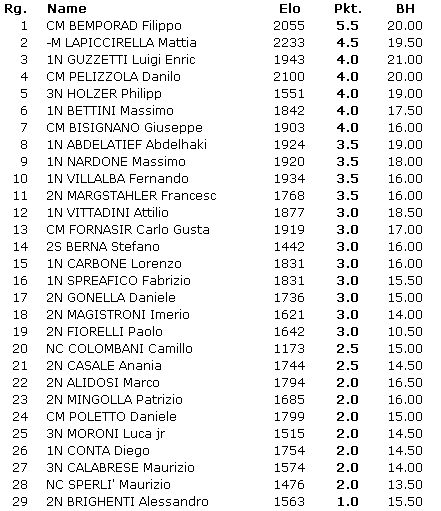 | Rg. | Name | Elo | Pkt. | BH |
|---|---|---|---|---|
| 1 | CM BEMPORAD Filippo | 2055 | 5.5 | 20.00 |
| 2 | -M LAPICCIRELLA Mattia | 2233 | 4.5 | 19.50 |
| 3 | 1N GUZZETTI Luigi Enric | 1943 | 4.0 | 21.00 |
| 4 | CM PELIZZOLA Danilo | 2100 | 4.0 | 20.00 |
| 5 | 3N HOLZER Philipp | 1551 | 4.0 | 19.00 |
| 6 | 1N BETTINI Massimo | 1842 | 4.0 | 17.50 |
| 7 | CM BISIGNANO Giuseppe | 1903 | 4.0 | 16.00 |
| 8 | 1N ABDELATIEF Abdelhaki | 1924 | 3.5 | 19.00 |
| 9 | 1N NARDONE Massimo | 1920 | 3.5 | 18.00 |
| 10 | 1N VILLALBA Fernando | 1934 | 3.5 | 16.00 |
| 11 | 2N MARGSTAHLER Francesc | 1768 | 3.5 | 16.00 |
| 12 | 1N VITTADINI Attilio | 1877 | 3.0 | 18.50 |
| 13 | CM FORNASIR Carlo Gusta | 1919 | 3.0 | 17.00 |
| 14 | 2S BERNA Stefano | 1442 | 3.0 | 16.00 |
| 15 | 1N CARBONE Lorenzo | 1831 | 3.0 | 16.00 |
| 16 | 1N SPREAFICO Fabrizio | 1831 | 3.0 | 15.50 |
| 17 | 2N GONELLA Daniele | 1736 | 3.0 | 15.00 |
| 18 | 2N MAGISTRONI Imerio | 1621 | 3.0 | 14.00 |
| 19 | 2N FIORELLI Paolo | 1642 | 3.0 | 10.50 |
| 20 | NC COLOMBANI Camillo | 1173 | 2.5 | 15.00 |
| 21 | 2N CASALE Anania | 1744 | 2.5 | 14.50 |
| 22 | 2N ALIDOSI Marco | 1794 | 2.0 | 16.50 |
| 23 | 2N MINGOLLA Patrizio | 1685 | 2.0 | 16.00 |
| 24 | CM POLETTO Daniele | 1799 | 2.0 | 15.00 |
| 25 | 3N MORONI Luca jr | 1515 | 2.0 | 14.50 |
| 26 | 1N CONTA Diego | 1754 | 2.0 | 14.50 |
| 27 | 3N CALABRESE Maurizio | 1574 | 2.0 | 14.00 |
| 28 | NC SPERLI' Maurizio | 1476 | 2.0 | 13.50 |
| 29 | 2N BRIGHENTI Alessandro | 1563 | 1.0 | 15.50 |